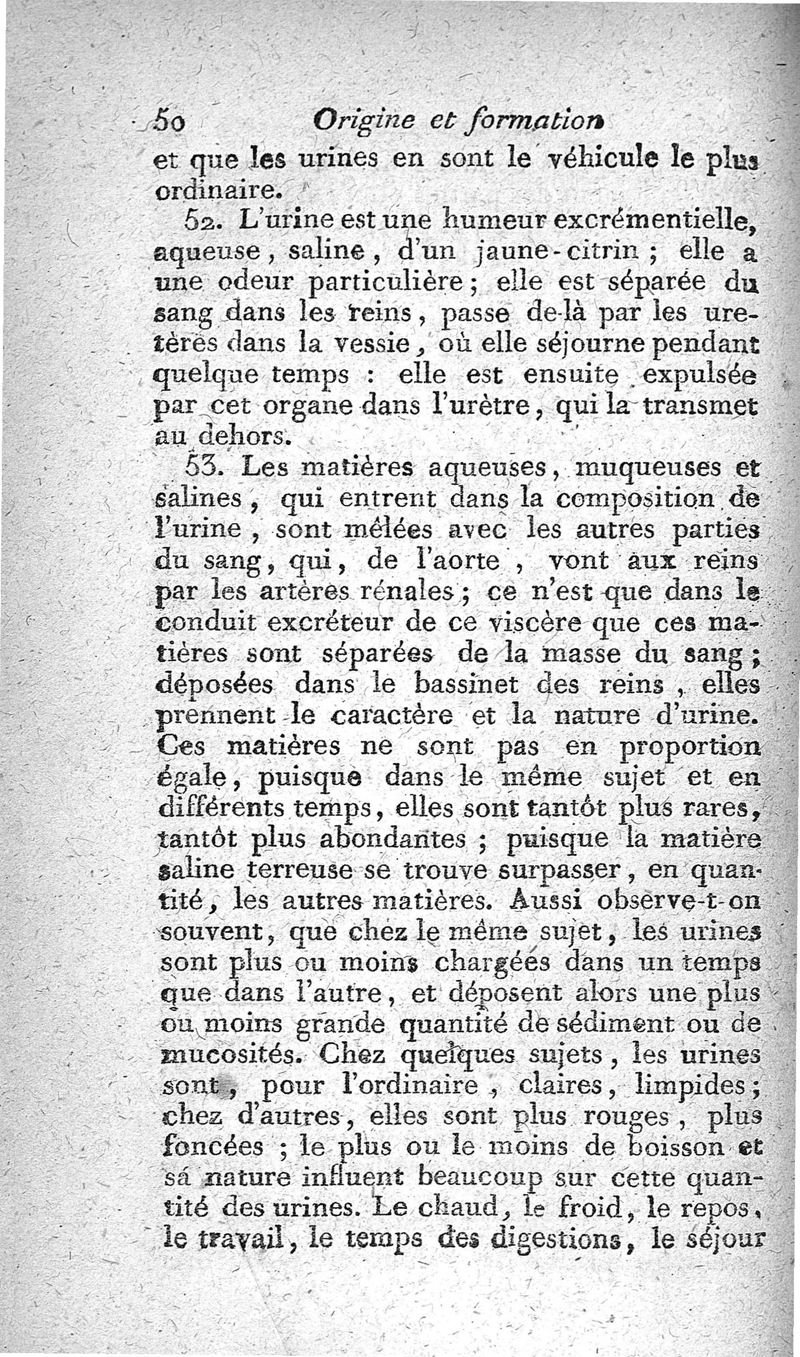 50 Origine et formation

et que les urines en sont le véhicule le plus ordinaire.

52. L'urine est une humeur excrémentielle, aqueuse, saline, d'un jaune-citrin ; elle a une odeur particulière ; elle est séparée du sang dans les reins, passe de-là par les uretères dans la vessie, où elle séjourne pendant quelque temps : elle est ensuite expulsée par cet organe dans l'urètre, qui la transmet au dehors.

53. Les matières aqueuses, muqueuses et salines, qui entrent dans la composition de l'urine, sont mêlées avec les autres parties du sang, qui, de l'aorte, vont aux reins par les artères rénales ; ce n'est que dans le conduit excréteur de ce viscère que ces matières sont séparées de la masse du sang ; déposées dans le bassinet des reins, elles prennent le caractère et la nature d'urine. Ces matières ne sont pas en proportion égale, puisque dans le même sujet et en différents temps, elles sont tantôt plus rares, tantôt plus abondantes ; puisque la matière saline terreuse se trouve surpasser, en quantité, les autres matières. Aussi observe-t-on souvent, que chez le même sujet, les urines sont plus ou moins chargées dans un temps que dans l'autre, et déposent alors une plus ou moins grande quantité de sédiment ou de mucosités. Chez quelques sujets, les urines sont, pour l'ordinaire, claires, limpides ; chez d'autres, elles sont plus rouges, plus foncées ; le plus ou le moins de boisson et sa nature influent beaucoup sur cette quantité des urines. Le chaud, le froid, le repos, le travail, le temps des digestions, le séjour